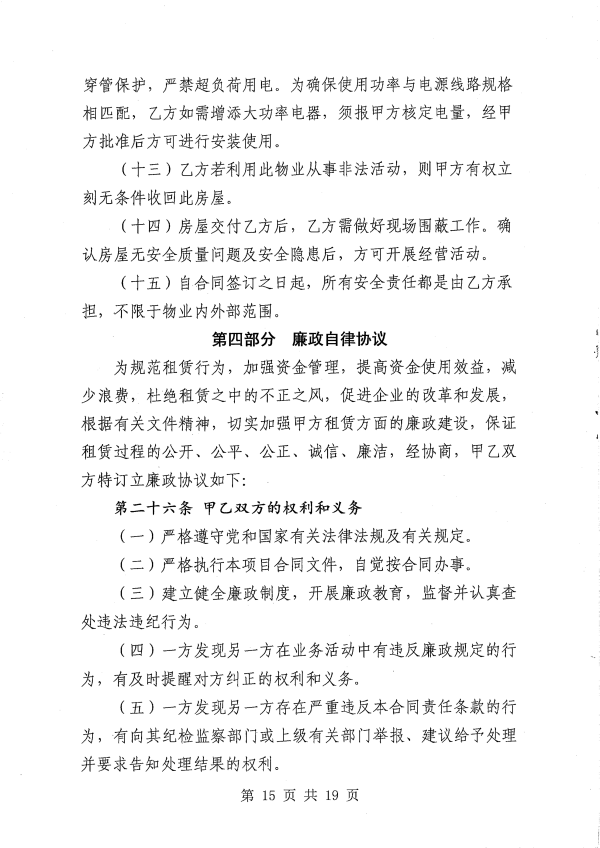 穿管保护，严禁超负荷用电。为确保使用功率与电源线路规格相匹配，乙方如需增添大功率电器，须报甲方核定电量，经甲方批准后方可进行安装使用。

（十三）乙方若利用此物业从事非法活动，则甲方有权立刻无条件收回此房屋。

（十四）房屋交付乙方后，乙方需做好现场围蔽工作。确认房屋无安全质量问题及安全隐患后，方可开展经营活动。

（十五）自合同签订之日起，所有安全责任都是由乙方承担，不限于物业内外部范围。

第四部分　廉政自律协议

为规范租赁行为，加强资金管理，提高资金使用效益，减少浪费，杜绝租赁之中的不正之风，促进企业的改革和发展，根据有关文件精神，切实加强甲方租赁方面的廉政建设，保证租赁过程的公开、公平、公正、诚信、廉洁，经协商，甲乙双方特订立廉政协议如下：

第二十六条　甲乙双方的权利和义务

（一）严格遵守党和国家有关法律法规及有关规定。

（二）严格执行本项目合同文件，自觉按合同办事。

（三）建立健全廉政制度，开展廉政教育，监督并认真查处违法违纪行为。

（四）一方发现另一方在业务活动中有违反廉政规定的行为，有及时提醒对方纠正的权利和义务。

（五）一方发现另一方存在严重违反本合同责任条款的行为，有向其纪检监察部门或上级有关部门举报、建议给予处理并要求告知处理结果的权利。

第 15 页 共 19 页